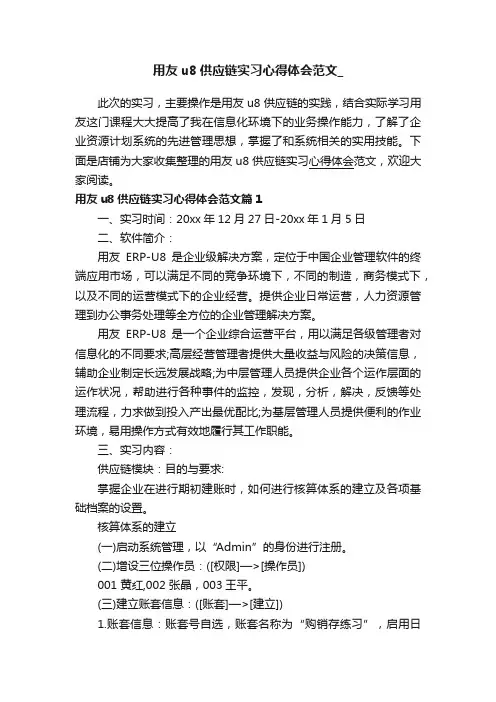 用友 u8 供应链实习心得体会范文_

此次的实习，主要操作是用友 u8 供应链的实践，结合实际学习用友这门课程大大提高了我在信息化环境下的业务操作能力，了解了企业资源计划系统的先进管理思想，掌握了和系统相关的实用技能。下面是店铺为大家收集整理的用友 u8 供应链实习心得体会范文，欢迎大家阅读。

用友 u8 供应链实习心得体会范文篇 1

一、实习时间：20xx 年 12 月 27 日-20xx 年 1 月 5 日

二、软件简介：

用友 ERP-U8 是企业级解决方案，定位于中国企业管理软件的终端应用市场，可以满足不同的竞争环境下，不同的制造，商务模式下，以及不同的运营模式下的企业经营。提供企业日常运营，人力资源管理到办公事务处理等全方位的企业管理解决方案。

用友 ERP-U8 是一个企业综合运营平台，用以满足各级管理者对信息化的不同要求;高层经营管理者提供大量收益与风险的决策信息，辅助企业制定长远发展战略;为中层管理人员提供企业各个运作层面的运作状况，帮助进行各种事件的监控，发现，分析，解决，反馈等处理流程，力求做到投入产出最优配比;为基层管理人员提供便利的作业环境，易用操作方式有效地履行其工作职能。

三、实习内容：

供应链模块：目的与要求:

掌握企业在进行期初建账时，如何进行核算体系的建立及各项基础档案的设置。

核算体系的建立

(一)启动系统管理，以“Admin”的身份进行注册。

(二)增设三位操作员：([权限]—>[操作员])

001 黄红,002 张晶，003 王平。

(三)建立账套信息：([账套]—>[建立])

1.账套信息：账套号自选，账套名称为“购销存练习”，启用日